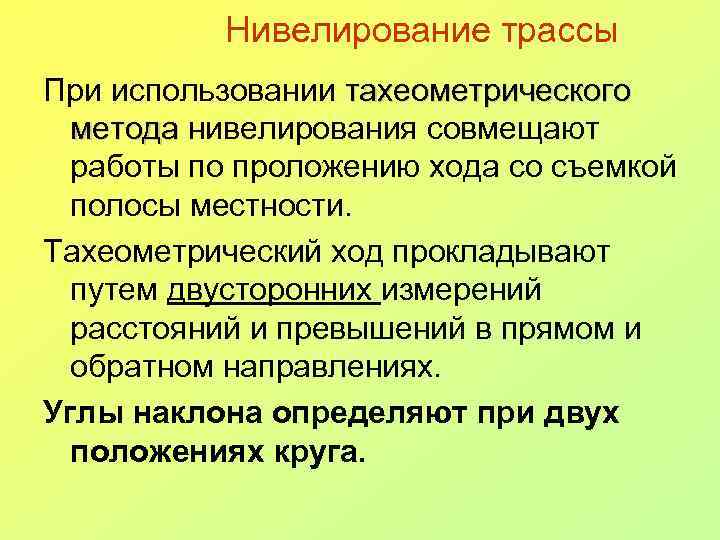 Нивелирование трассы

При использовании тахеометрического метода нивелирования совмещают работы по проложению хода со съемкой полосы местности.

Тахеометрический ход прокладывают путем двусторонних измерений расстояний и превышений в прямом и обратном направлениях.

Углы наклона определяют при двух положениях круга.